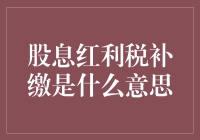 股息红利税补缴是什么意思